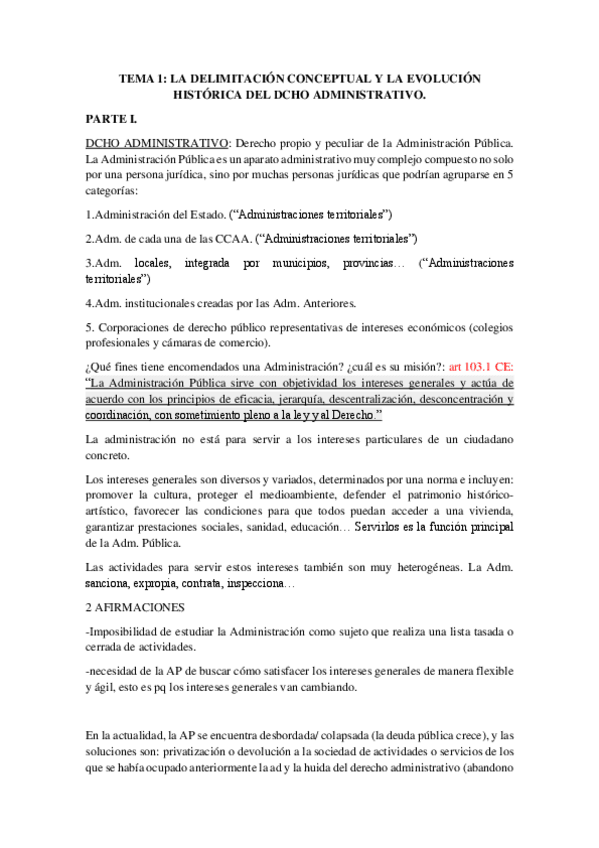 TEMA 1: LA DELIMITACIÓN CONCEPTUAL Y LA EVOLUCIÓN HISTÓRICA DEL DCHO ADMINISTRATIVO.

PARTE I.

DCHO ADMINISTRATIVO: Derecho propio y peculiar de la Administración Pública. La Administración Pública es un aparato administrativo muy complejo compuesto no solo por una persona jurídica, sino por muchas personas jurídicas que podrían agruparse en 5 categorías:

1.Administración del Estado. ("Administraciones territoriales")

2.Adm. de cada una de las CCAA. ("Administraciones territoriales")

3.Adm. locales, integrada por municipios, provincias… ("Administraciones territoriales")

4.Adm. institucionales creadas por las Adm. Anteriores.

5. Corporaciones de derecho público representativas de intereses económicos (colegios profesionales y cámaras de comercio).

¿Qué fines tiene encomendados una Administración? ¿cuál es su misión?: art 103.1 CE: "La Administración Pública sirve con objetividad los intereses generales y actúa de acuerdo con los principios de eficacia, jerarquía, descentralización, desconcentración y coordinación, con sometimiento pleno a la ley y al Derecho."

La administración no está para servir a los intereses particulares de un ciudadano concreto.

Los intereses generales son diversos y variados, determinados por una norma e incluyen: promover la cultura, proteger el medioambiente, defender el patrimonio histórico-artístico, favorecer las condiciones para que todos puedan acceder a una vivienda, garantizar prestaciones sociales, sanidad, educación… Servirlos es la función principal de la Adm. Pública.

Las actividades para servir estos intereses también son muy heterogéneas. La Adm. sanciona, expropia, contrata, inspecciona…

2 AFIRMACIONES

-Imposibilidad de estudiar la Administración como sujeto que realiza una lista tasada o cerrada de actividades.

-necesidad de la AP de buscar cómo satisfacer los intereses generales de manera flexible y ágil, esto es pq los intereses generales van cambiando.

En la actualidad, la AP se encuentra desbordada/ colapsada (la deuda pública crece), y las soluciones son: privatización o devolución a la sociedad de actividades o servicios de los que se había ocupado anteriormente la ad y la huida del derecho administrativo (abandono